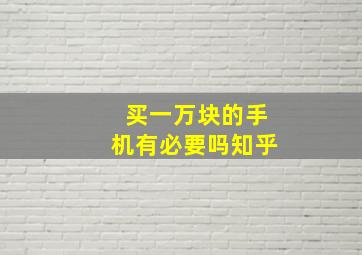 买一万块的手机有必要吗知乎